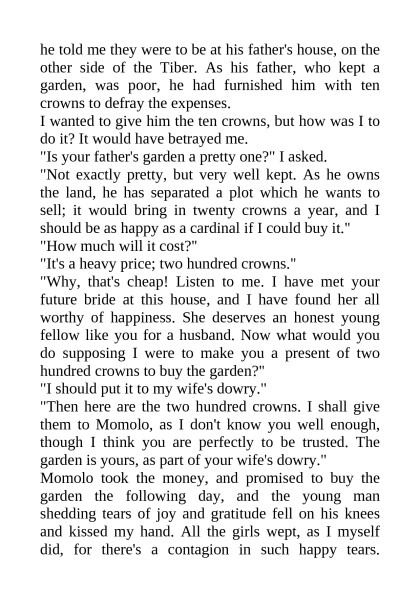 he told me they were to be at his father's house, on the other side of the Tiber. As his father, who kept a garden, was poor, he had furnished him with ten crowns to defray the expenses.
I wanted to give him the ten crowns, but how was I to do it? It would have betrayed me.
"Is your father's garden a pretty one?" I asked.
"Not exactly pretty, but very well kept. As he owns the land, he has separated a plot which he wants to sell; it would bring in twenty crowns a year, and I should be as happy as a cardinal if I could buy it."
"How much will it cost?"
"It's a heavy price; two hundred crowns."
"Why, that's cheap! Listen to me. I have met your future bride at this house, and I have found her all worthy of happiness. She deserves an honest young fellow like you for a husband. Now what would you do supposing I were to make you a present of two hundred crowns to buy the garden?"
"I should put it to my wife's dowry."
"Then here are the two hundred crowns. I shall give them to Momolo, as I don't know you well enough, though I think you are perfectly to be trusted. The garden is yours, as part of your wife's dowry."
Momolo took the money, and promised to buy the garden the following day, and the young man shedding tears of joy and gratitude fell on his knees and kissed my hand. All the girls wept, as I myself did, for there's a contagion in such happy tears.